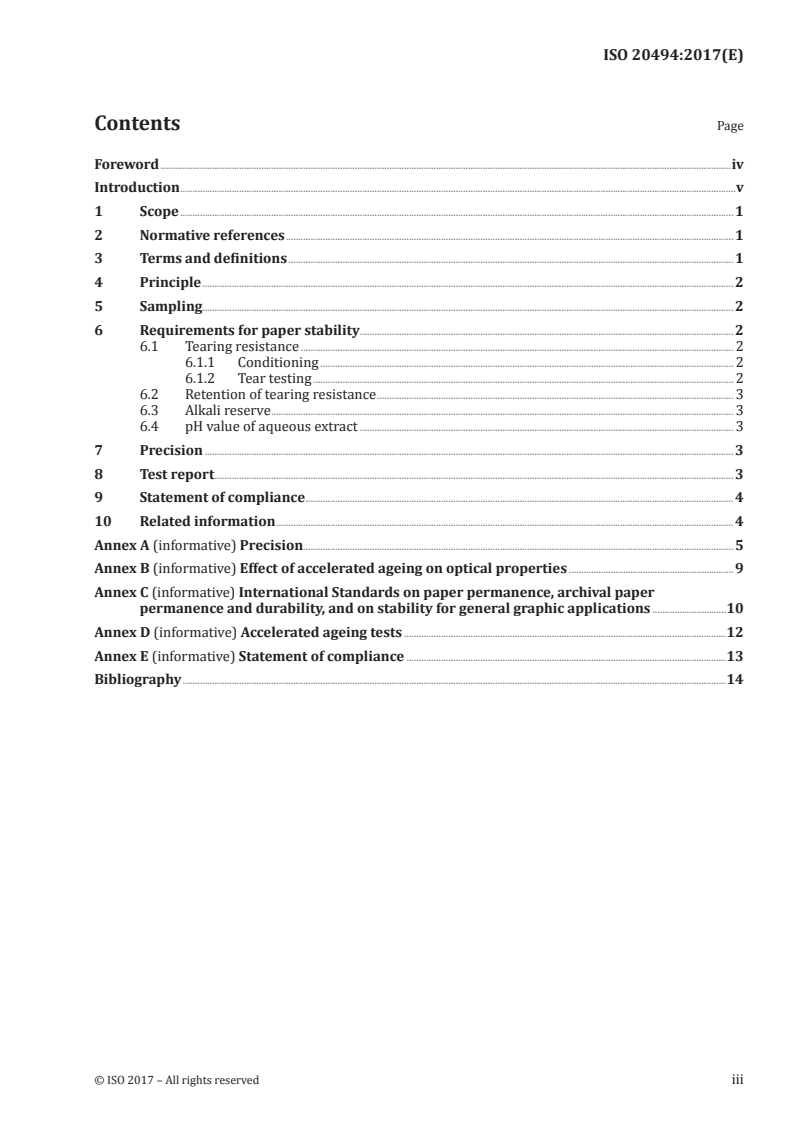 ISO 20494:2017(E)

Contents

Page

Foreword iv
Introduction v
1 Scope 1
2 Normative references 1
3 Terms and definitions 1
4 Principle 2
5 Sampling 2
6 Requirements for paper stability 2
6.1 Tearing resistance 2
6.1.1 Conditioning 2
6.1.2 Tear testing 2
6.2 Retention of tearing resistance 3
6.3 Alkali reserve 3
6.4 pH value of aqueous extract 3
7 Precision 3
8 Test report 3
9 Statement of compliance 4
10 Related information 4
Annex A (informative) Precision 5
Annex B (informative) Effect of accelerated ageing on optical properties 9
Annex C (informative) International Standards on paper permanence, archival paper permanence and durability, and on stability for general graphic applications 10
Annex D (informative) Accelerated ageing tests 12
Annex E (informative) Statement of compliance 13
Bibliography 14

© ISO 2017 – All rights reserved

iii